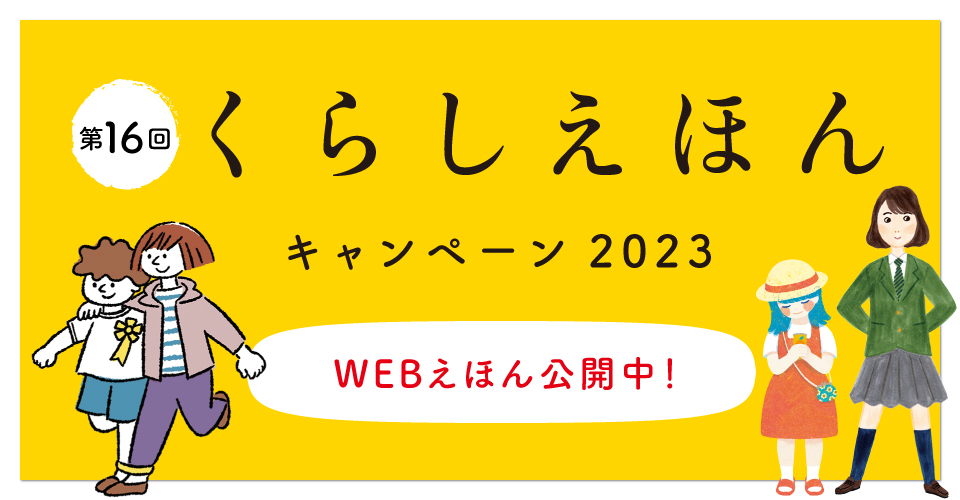 第16回

くらしえほん

キャンペーン 2023

WEBえほん公開中！